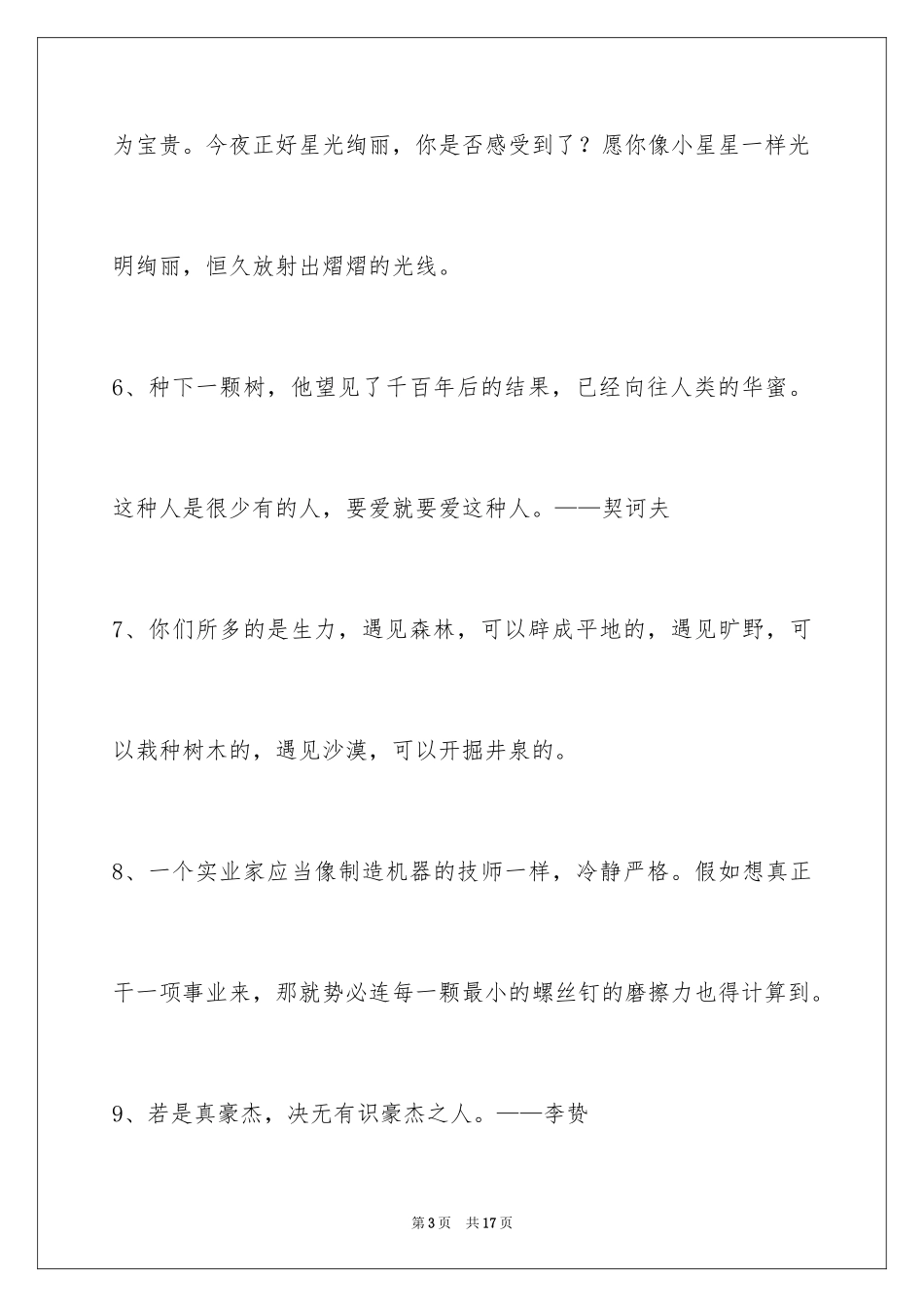 为宝贵。今夜正好星光绚丽，你是否感受到了？愿你像小星星一样光明绚丽，恒久放射出熠熠的光线。

6、种下一颗树，他望见了千百年后的结果，已经向往人类的华蜜。这种人是很少有的人，要爱就要爱这种人。——契诃夫

7、你们所多的是生力，遇见森林，可以辟成平地的，遇见旷野，可以栽种树木的，遇见沙漠，可以开掘井泉的。

8、一个实业家应当像制造机器的技师一样，冷静严格。假如想真正干一项事业来，那就势必连每一颗最小的螺丝钉的磨擦力也得计算到。

9、若是真豪杰，决无有识豪杰之人。——李贽

第3页　共17页